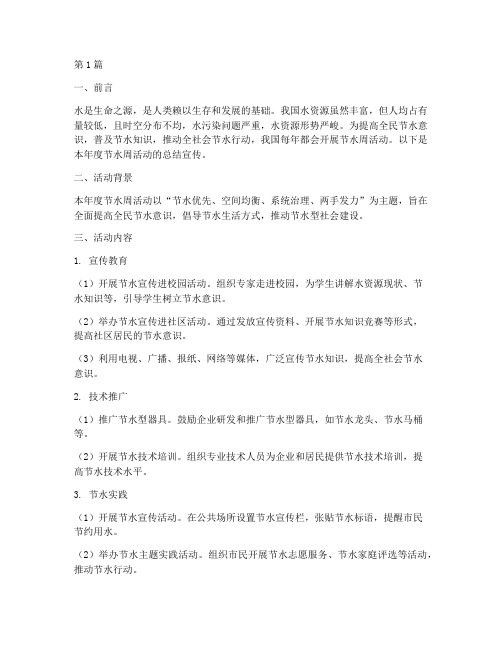 第1篇

一、前言

水是生命之源，是人类赖以生存和发展的基础。我国水资源虽然丰富，但人均占有量较低，且时空分布不均，水污染问题严重，水资源形势严峻。为提高全民节水意识，普及节水知识，推动全社会节水行动，我国每年都会开展节水周活动。以下是本年度节水周活动的总结宣传。

二、活动背景

本年度节水周活动以“节水优先、空间均衡、系统治理、两手发力”为主题，旨在全面提高全民节水意识，倡导节水生活方式，推动节水型社会建设。

三、活动内容

1. 宣传教育

（1）开展节水宣传进校园活动。组织专家走进校园，为学生讲解水资源现状、节水知识等，引导学生树立节水意识。

（2）举办节水宣传进社区活动。通过发放宣传资料、开展节水知识竞赛等形式，提高社区居民的节水意识。

（3）利用电视、广播、报纸、网络等媒体，广泛宣传节水知识，提高全社会节水意识。

2. 技术推广

（1）推广节水型器具。鼓励企业研发和推广节水型器具，如节水龙头、节水马桶等。

（2）开展节水技术培训。组织专业技术人员为企业和居民提供节水技术培训，提高节水技术水平。

3. 节水实践

（1）开展节水宣传活动。在公共场所设置节水宣传栏，张贴节水标语，提醒市民节约用水。

（2）举办节水主题实践活动。组织市民开展节水志愿服务、节水家庭评选等活动，推动节水行动。